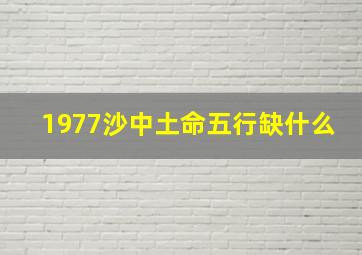 1977沙中土命五行缺什么